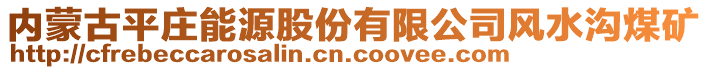 内蒙古平庄能源股份有限公司风水沟煤矿
http://cfrebeccarosalin.cn.coovee.com